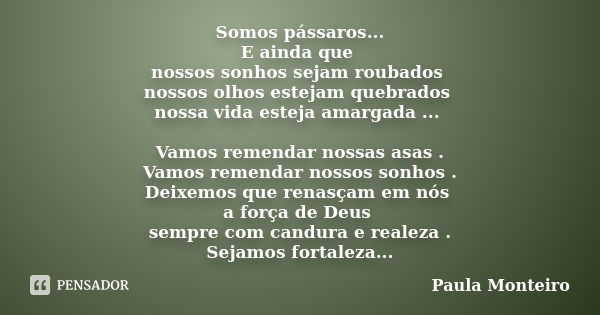 Somos pássaros...
E ainda que
nossos sonhos sejam roubados
nossos olhos estejam quebrados
nossa vida esteja amargada ...

Vamos remendar nossas asas .
Vamos remendar nossos sonhos .
Deixemos que renasçam em nós
a força de Deus
sempre com candura e realeza .
Sejamos fortaleza...

PENSADOR

Paula Monteiro